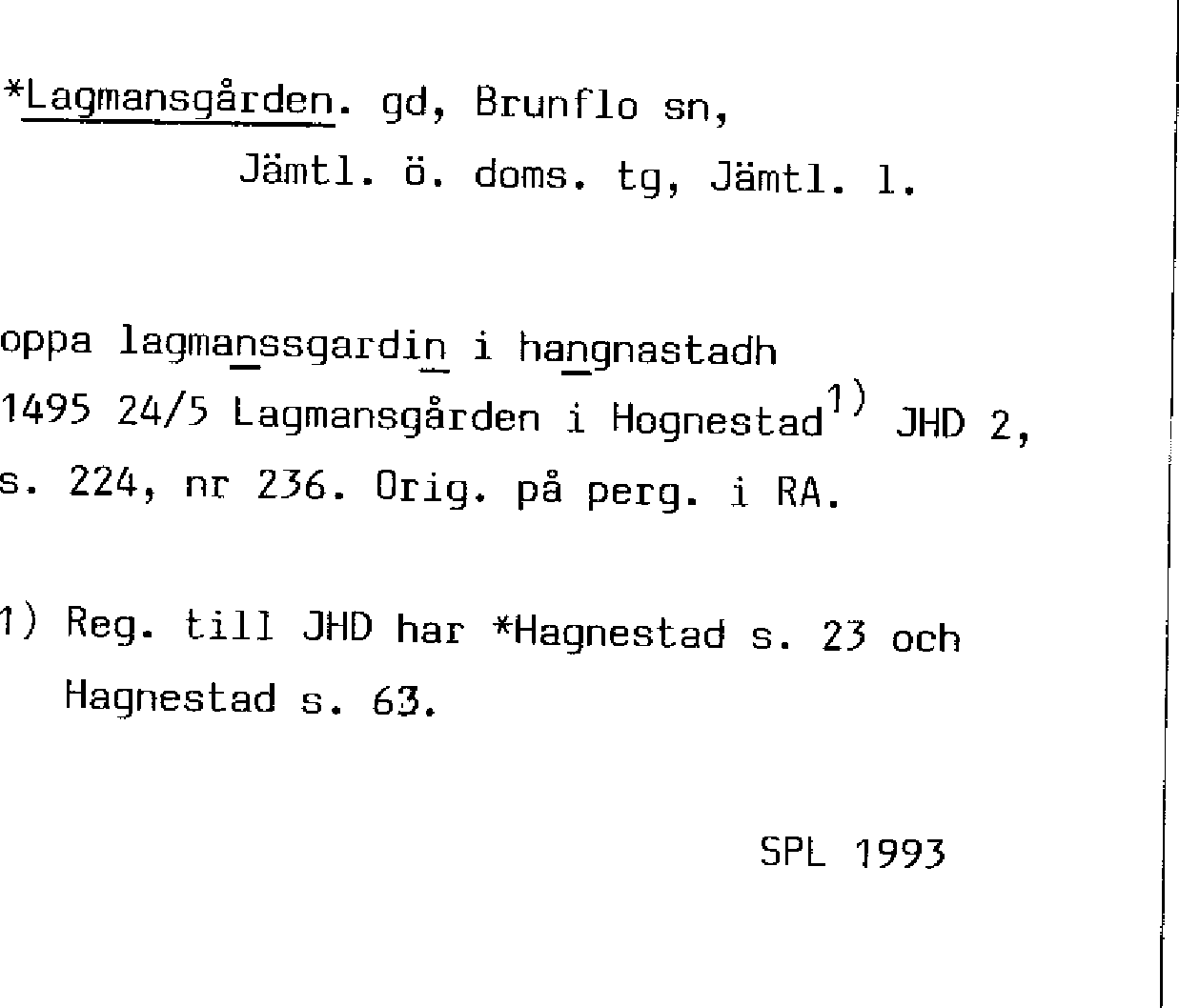 *Lagmansgården. gd, Brunflo sn,
Jämtl. ö. doms. tg, Jämtl. l.

oppa lagmanssgardin i hangnastadh
1495 24/5 Lagmansgården i Hognestad$^{1)}$ JHD 2, s. 224, nr 236. Orig. på perg. i RA.

1) Reg. till JHD har *Hagnestad s. 23 och Hagnestad s. 63.

SPL 1993